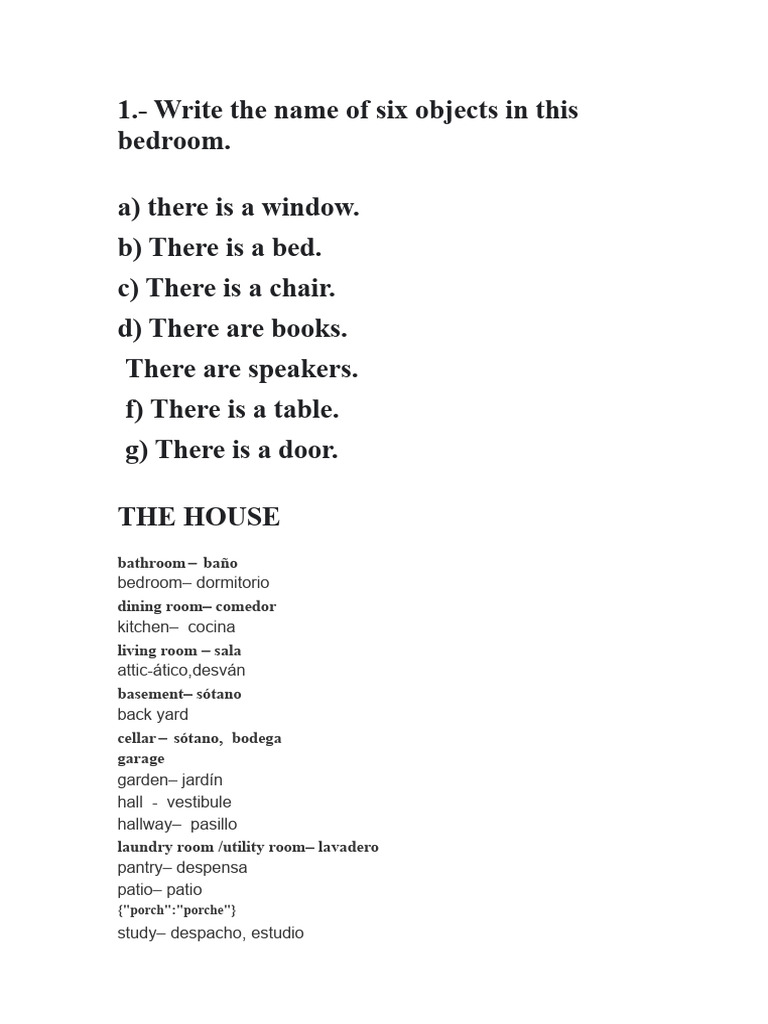 1.- Write the name of six objects in this bedroom.

a) there is a window.
b) There is a bed.
c) There is a chair.
d) There are books.
There are speakers.
f) There is a table.
g) There is a door.

THE HOUSE

bathroom – baño
bedroom– dormitorio
dining room– comedor
kitchen– cocina
living room – sala
attic-ático,desván
basement– sótano
back yard
cellar – sótano, bodega
garage
garden– jardín
hall - vestibule
hallway– pasillo
laundry room /utility room– lavadero
pantry– despensa
patio– patio
{"porch":"porche"}
study– despacho, estudio